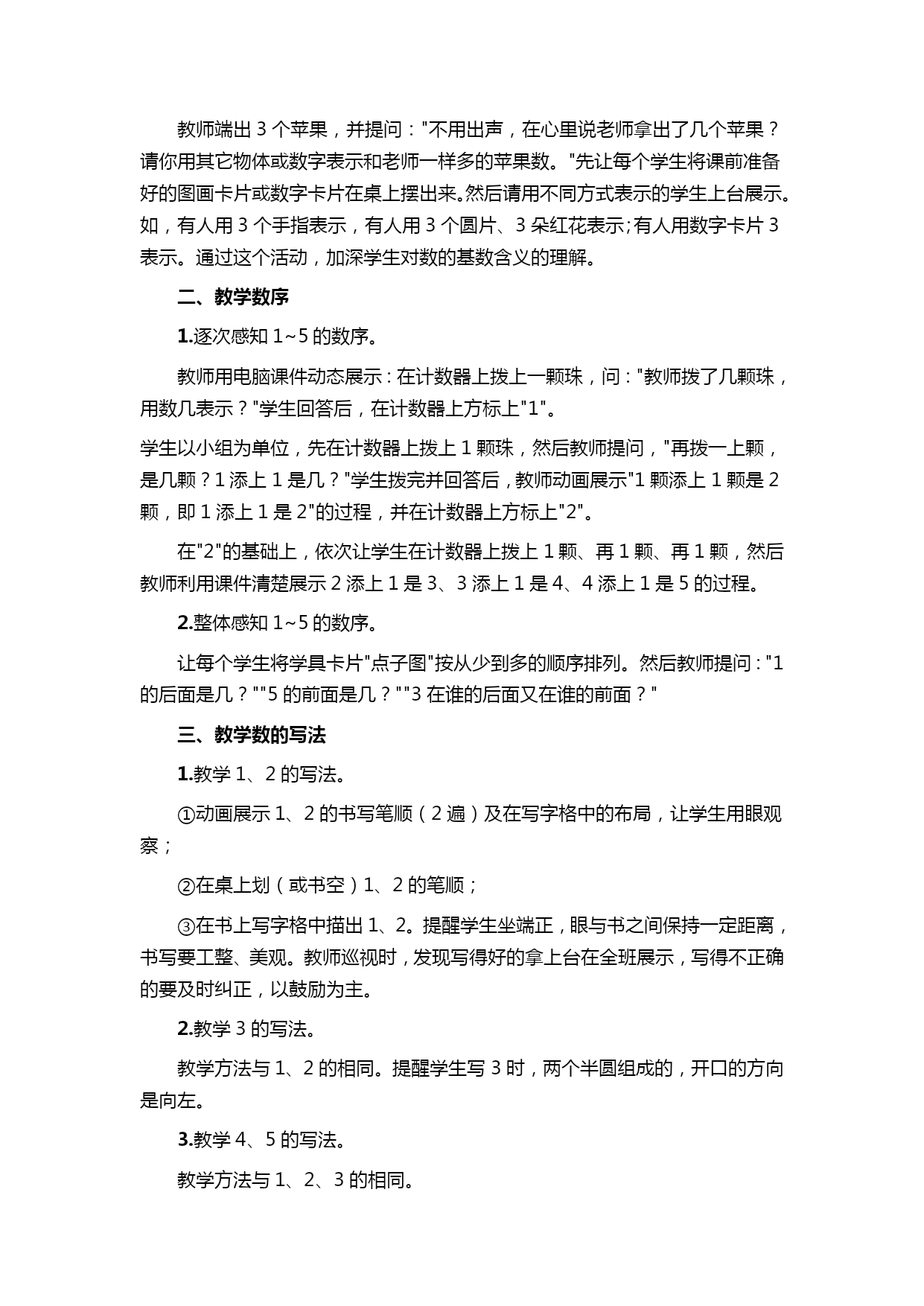 教师端出 3 个苹果，并提问："不用出声，在心里说老师拿出了几个苹果？请你用其它物体或数字表示和老师一样多的苹果数。"先让每个学生将课前准备好的图画卡片或数字卡片在桌上摆出来。然后请用不同方式表示的学生上台展示。如，有人用 3 个手指表示，有人用 3 个圆片、3 朵红花表示;有人用数字卡片 3 表示。通过这个活动，加深学生对数的基数含义的理解。

二、教学数序

1.逐次感知 1~5 的数序。

教师用电脑课件动态展示：在计数器上拨上一颗珠，问："教师拨了几颗珠，用数几表示？"学生回答后，在计数器上方标上"1"。

学生以小组为单位，先在计数器上拨上 1 颗珠，然后教师提问，"再拨一上颗，是几颗？1 添上 1 是几？"学生拨完并回答后，教师动画展示"1 颗添上 1 颗是 2 颗，即 1 添上 1 是 2"的过程，并在计数器上方标上"2"。

在"2"的基础上，依次让学生在计数器上拨上 1 颗、再 1 颗、再 1 颗，然后教师利用课件清楚展示 2 添上 1 是 3、3 添上 1 是 4、4 添上 1 是 5 的过程。

2.整体感知 1~5 的数序。

让每个学生将学具卡片"点子图"按从少到多的顺序排列。然后教师提问："1 的后面是几？""5 的前面是几？""3 在谁的后面又在谁的前面？"

三、教学数的写法

1.教学 1、2 的写法。

①动画展示 1、2 的书写笔顺（2 遍）及在写字格中的布局，让学生用眼观察；

②在桌上划（或书空）1、2 的笔顺；

③在书上写字格中描出 1、2。提醒学生坐端正，眼与书之间保持一定距离，书写要工整、美观。教师巡视时，发现写得好的拿上台在全班展示，写得不正确的要及时纠正，以鼓励为主。

2.教学 3 的写法。

教学方法与 1、2 的相同。提醒学生写 3 时，两个半圆组成的，开口的方向是向左。

3.教学 4、5 的写法。

教学方法与 1、2、3 的相同。